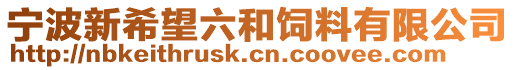 宁波新希望六和饲料有限公司
http://nbkeithrusk.cn.coovee.com